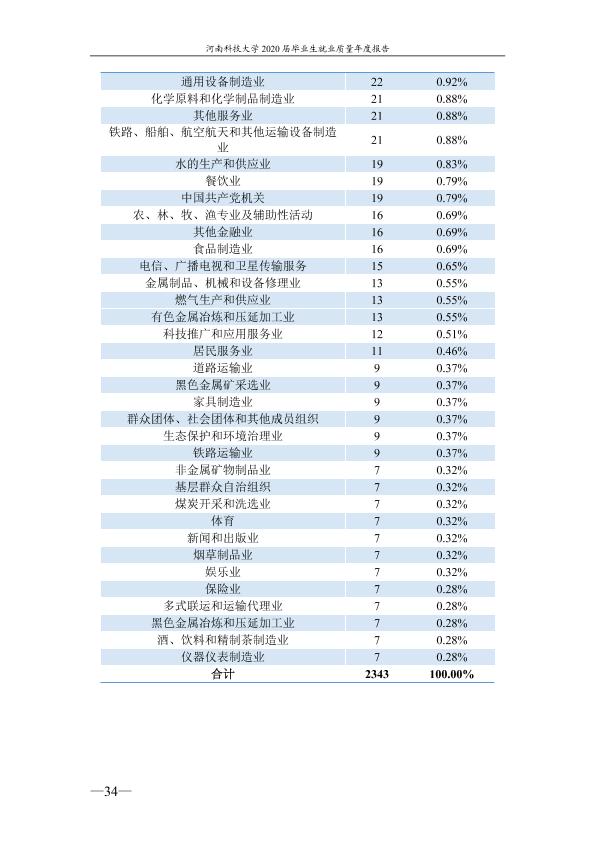 河南科技大学2020届毕业生就业质量年度报告

| 通用设备制造业 | 22 | 0.92% |
|---|---|---|
| 化学原料和化学制品制造业 | 21 | 0.88% |
| 其他服务业 | 21 | 0.88% |
| 铁路、船舶、航空航天和其他运输设备制造业 | 21 | 0.88% |
| 水的生产和供应业 | 19 | 0.83% |
| 餐饮业 | 19 | 0.79% |
| 中国共产党机关 | 19 | 0.79% |
| 农、林、牧、渔专业及辅助性活动 | 16 | 0.69% |
| 其他金融业 | 16 | 0.69% |
| 食品制造业 | 16 | 0.69% |
| 电信、广播电视和卫星传输服务 | 15 | 0.65% |
| 金属制品、机械和设备修理业 | 13 | 0.55% |
| 燃气生产和供应业 | 13 | 0.55% |
| 有色金属冶炼和压延加工业 | 13 | 0.55% |
| 科技推广和应用服务业 | 12 | 0.51% |
| 居民服务业 | 11 | 0.46% |
| 道路运输业 | 9 | 0.37% |
| 黑色金属矿采选业 | 9 | 0.37% |
| 家具制造业 | 9 | 0.37% |
| 群众团体、社会团体和其他成员组织 | 9 | 0.37% |
| 生态保护和环境治理业 | 9 | 0.37% |
| 铁路运输业 | 9 | 0.37% |
| 非金属矿物制品业 | 7 | 0.32% |
| 基层群众自治组织 | 7 | 0.32% |
| 煤炭开采和洗选业 | 7 | 0.32% |
| 体育 | 7 | 0.32% |
| 新闻和出版业 | 7 | 0.32% |
| 烟草制品业 | 7 | 0.32% |
| 娱乐业 | 7 | 0.32% |
| 保险业 | 7 | 0.28% |
| 多式联运和运输代理业 | 7 | 0.28% |
| 黑色金属冶炼和压延加工业 | 7 | 0.28% |
| 酒、饮料和精制茶制造业 | 7 | 0.28% |
| 仪器仪表制造业 | 7 | 0.28% |
| 合计 | 2343 | 100.00% |

—34—